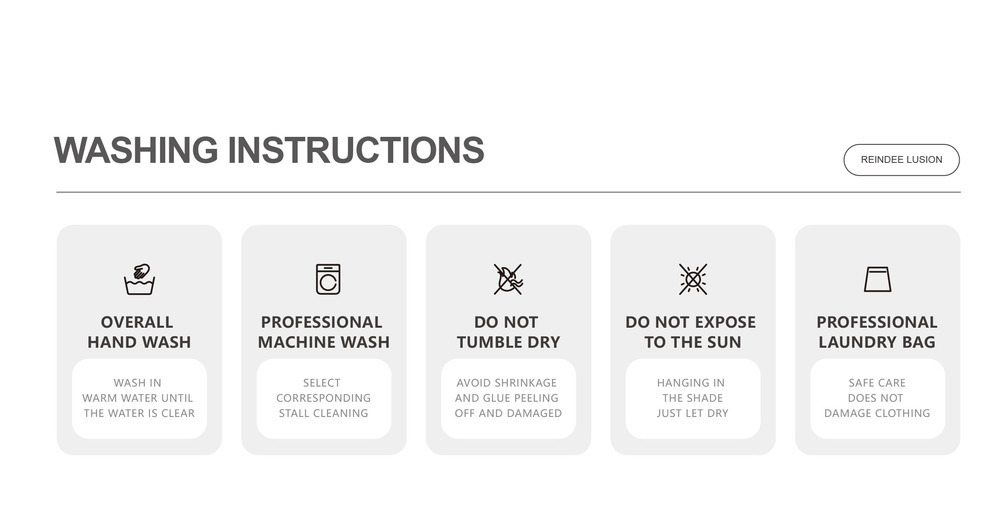 WASHING INSTRUCTIONS

REINDEE LUSION

OVERALL HAND WASH

WASH IN WARM WATER UNTIL THE WATER IS CLEAR

PROFESSIONAL MACHINE WASH

SELECT CORRESPONDING STALL CLEANING

DO NOT TUMBLE DRY

AVOID SHRINKAGE AND GLUE PEELING OFF AND DAMAGED

DO NOT EXPOSE TO THE SUN

HANGING IN THE SHADE JUST LET DRY

PROFESSIONAL LAUNDRY BAG

SAFE CARE DOES NOT DAMAGE CLOTHING